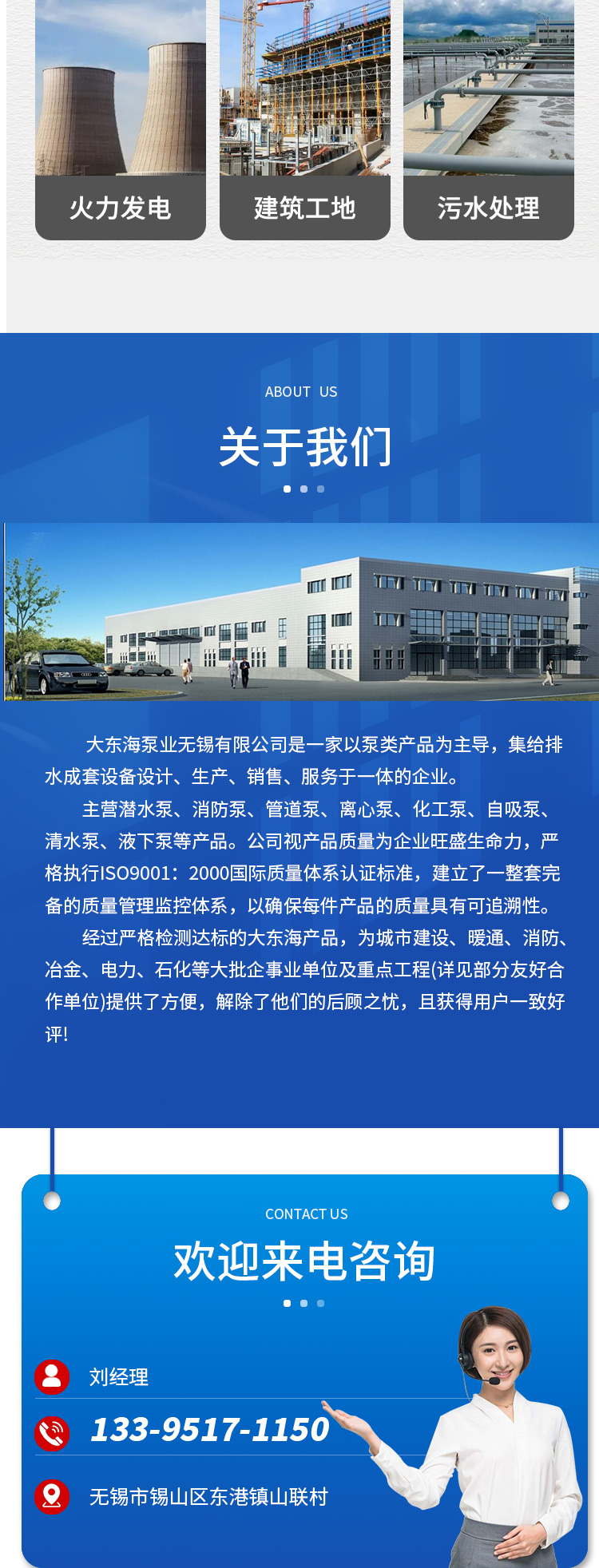 火力发电

建筑工地

污水处理

ABOUT US

关于我们

大东海泵业无锡有限公司是一家以泵类产品为主导，集给排水成套设备设计、生产、销售、服务于一体的企业。

主营潜水泵、消防泵、管道泵、离心泵、化工泵、自吸泵、清水泵、液下泵等产品。公司视产品质量为企业旺盛生命力，严格执行ISO9001：2000国际质量体系认证标准，建立了一整套完备的质量管理监控体系，以确保每件产品的质量具有可追溯性。

经过严格检测达标的大东海产品，为城市建设、暖通、消防、冶金、电力、石化等大批企事业单位及重点工程(详见部分友好合作单位)提供了方便，解除了他们的后顾之忧，且获得用户一致好评!

CONTACT US

欢迎来电咨询

刘经理

133-9517-1150

无锡市锡山区东港镇山联村